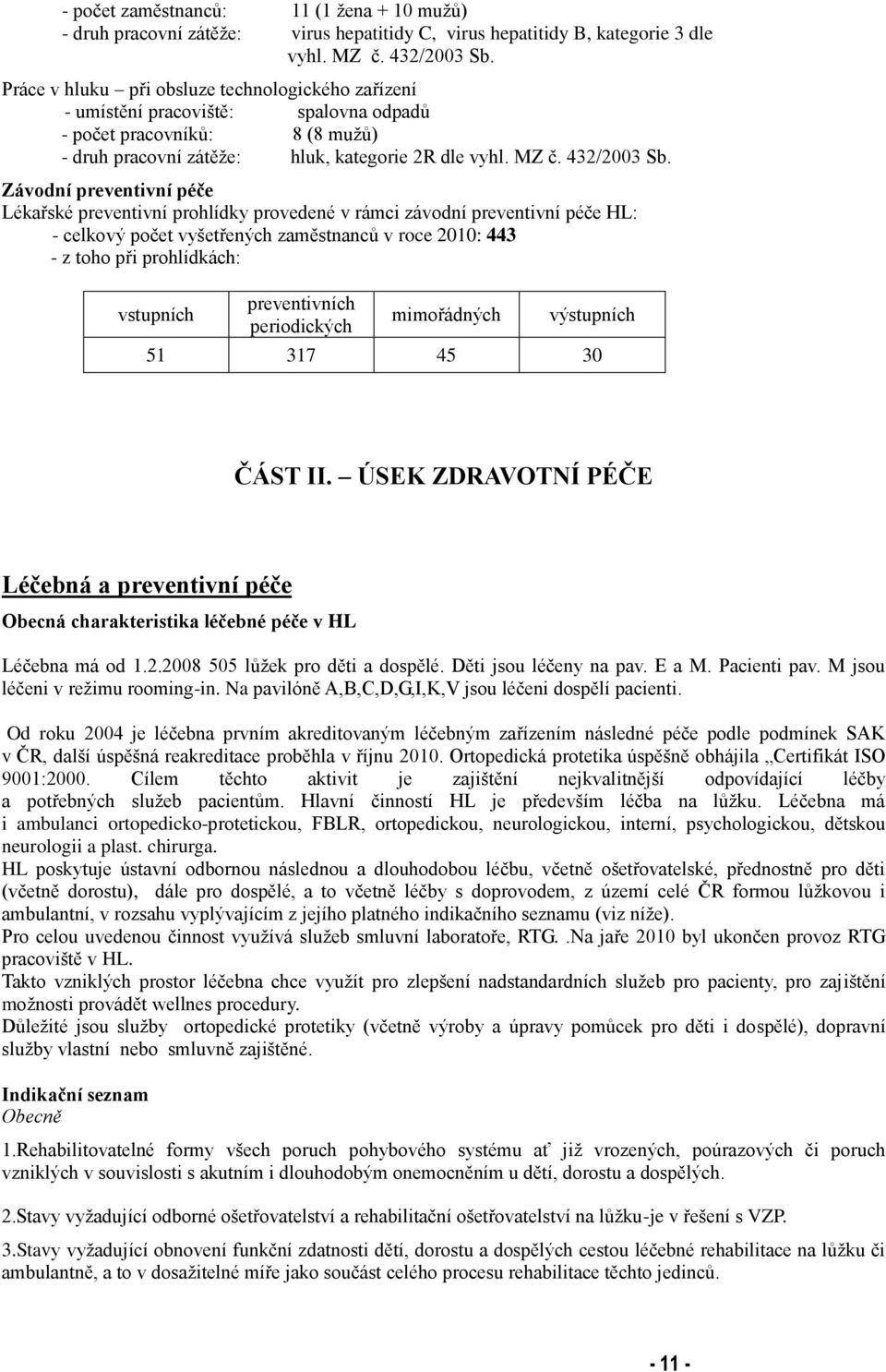 - počet zaměstnanců: 11 (1 žena + 10 mužů)
- druh pracovní zátěže: virus hepatitidy C, virus hepatitidy B, kategorie 3 dle vyhl. MZ č. 432/2003 Sb.

Práce v hluku – při obsluze technologického zařízení
- umístění pracoviště: spalovna odpadů
- počet pracovníků: 8 (8 mužů)
- druh pracovní zátěže: hluk, kategorie 2R dle vyhl. MZ č. 432/2003 Sb.

Závodní preventivní péče
Lékařské preventivní prohlídky provedené v rámci závodní preventivní péče HL:
- celkový počet vyšetřených zaměstnanců v roce 2010: 443
- z toho při prohlídkách:

| vstupních | preventivních periodických | mimořádných | výstupních |
|---|---|---|---|
| 51 | 317 | 45 | 30 |

ČÁST II. – ÚSEK ZDRAVOTNÍ PÉČE

Léčebná a preventivní péče
Obecná charakteristika léčebné péče v HL

Léčebna má od 1.2.2008 505 lůžek pro děti a dospělé. Děti jsou léčeny na pav. E a M. Pacienti pav. M jsou léčeni v režimu rooming-in. Na pavilóně A,B,C,D,G,I,K,V jsou léčeni dospělí pacienti.

Od roku 2004 je léčebna prvním akreditovaným léčebným zařízením následné péče podle podmínek SAK v ČR, další úspěšná reakreditace proběhla v říjnu 2010. Ortopedická protetika úspěšně obhájila „Certifikát ISO 9001:2000. Cílem těchto aktivit je zajištění nejkvalitnější odpovídající léčby a potřebných služeb pacientům. Hlavní činností HL je především léčba na lůžku. Léčebna má i ambulanci ortopedicko-protetickou, FBLR, ortopedickou, neurologickou, interní, psychologickou, dětskou neurologii a plast. chirurga.
HL poskytuje ústavní odbornou následnou a dlouhodobou léčbu, včetně ošetřovatelské, přednostně pro děti (včetně dorostu), dále pro dospělé, a to včetně léčby s doprovodem, z území celé ČR formou lůžkovou i ambulantní, v rozsahu vyplývajícím z jejího platného indikačního seznamu (viz níže).
Pro celou uvedenou činnost využívá služeb smluvní laboratoře, RTG. .Na jaře 2010 byl ukončen provoz RTG pracoviště v HL.
Takto vzniklých prostor léčebna chce využít pro zlepšení nadstandardních služeb pro pacienty, pro zajištění možnosti provádět wellnes procedury.
Důležité jsou služby ortopedické protetiky (včetně výroby a úpravy pomůcek pro děti i dospělé), dopravní služby vlastní nebo smluvně zajištěné.

Indikační seznam
Obecně

1.Rehabilitovatelné formy všech poruch pohybového systému ať již vrozených, poúrazových či poruch vzniklých v souvislosti s akutním i dlouhodobým onemocněním u dětí, dorostu a dospělých.

2.Stavy vyžadující odborné ošetřovatelství a rehabilitační ošetřovatelství na lůžku-je v řešení s VZP.

3.Stavy vyžadující obnovení funkční zdatnosti dětí, dorostu a dospělých cestou léčebné rehabilitace na lůžku či ambulantně, a to v dosažitelné míře jako součást celého procesu rehabilitace těchto jedinců.

- 11 -